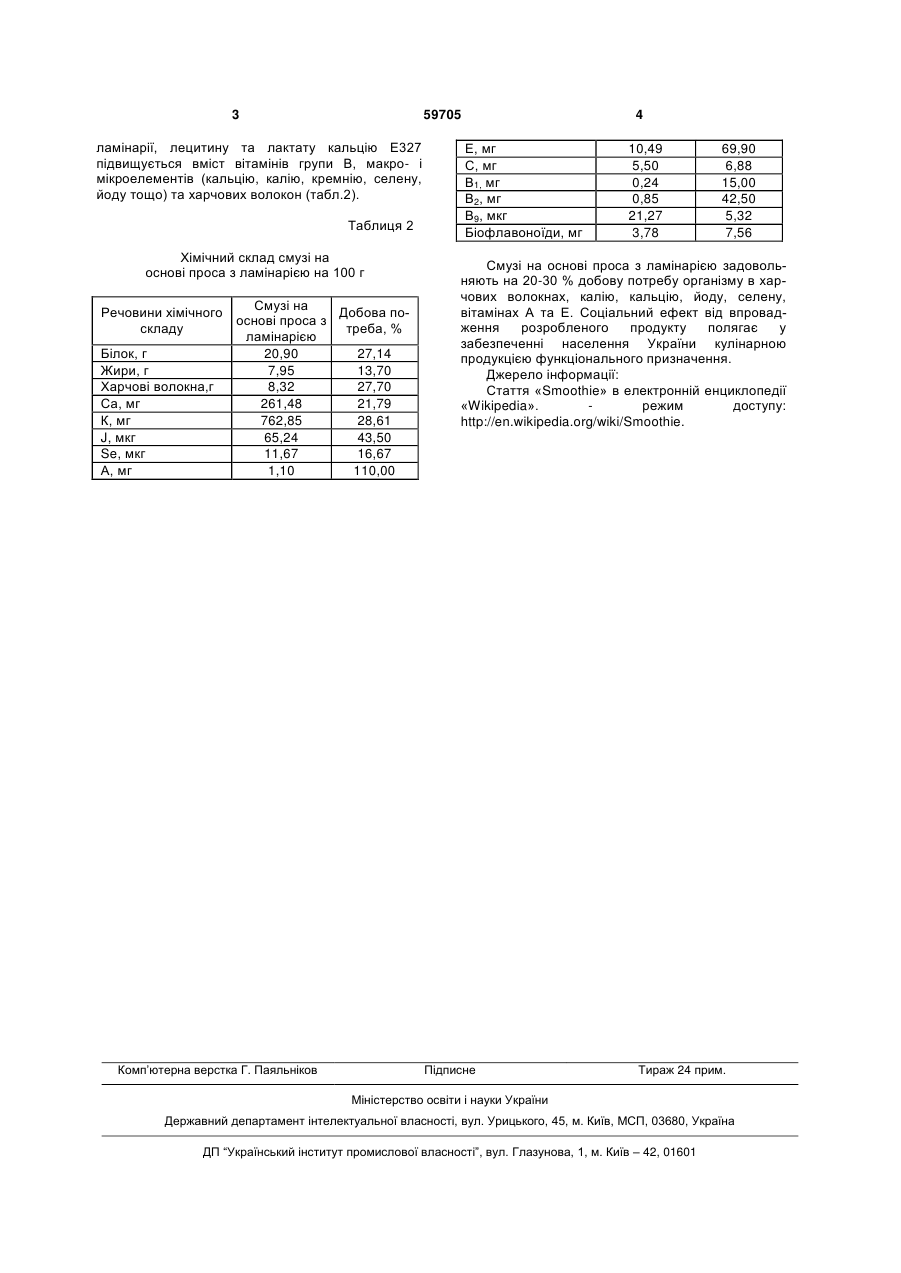 3 59705 4

ламінарії, лецитину та лактату кальцію Е327 підвищується вміст вітамінів групи В, макро- і мікроелементів (кальцію, калію, кремнію, селену, йоду тощо) та харчових волокон (табл.2).

Таблиця 2

Хімічний склад смузі на основі проса з ламінарією на 100 г

| Речовини хімічного складу | Смузі на основі проса з ламінарією | Добова потреба, % |
|---|---|---|
| Білок, г | 20,90 | 27,14 |
| Жири, г | 7,95 | 13,70 |
| Харчові волокна,г | 8,32 | 27,70 |
| Са, мг | 261,48 | 21,79 |
| К, мг | 762,85 | 28,61 |
| J, мкг | 65,24 | 43,50 |
| Se, мкг | 11,67 | 16,67 |
| А, мг | 1,10 | 110,00 |

| Е, мг | 10,49 | 69,90 |
|---|---|---|
| С, мг | 5,50 | 6,88 |
| $B_1$, мг | 0,24 | 15,00 |
| $B_2$, мг | 0,85 | 42,50 |
| $B_9$, мкг | 21,27 | 5,32 |
| Біофлавоноїди, мг | 3,78 | 7,56 |

Смузі на основі проса з ламінарією задовольняють на 20-30 % добову потребу організму в харчових волокнах, калію, кальцію, йоду, селену, вітамінах А та Е. Соціальний ефект від впровадження розробленого продукту полягає у забезпеченні населення України кулінарною продукцією функціонального призначення.
Джерело інформації:
Стаття «Smoothie» в електронній енциклопедії «Wikipedia». - режим доступу: http://en.wikipedia.org/wiki/Smoothie.

Комп'ютерна верстка Г. Паяльніков Підписне Тираж 24 прим.

Міністерство освіти і науки України
Державний департамент інтелектуальної власності, вул. Урицького, 45, м. Київ, МСП, 03680, Україна

ДП "Український інститут промислової власності", вул. Глазунова, 1, м. Київ – 42, 01601